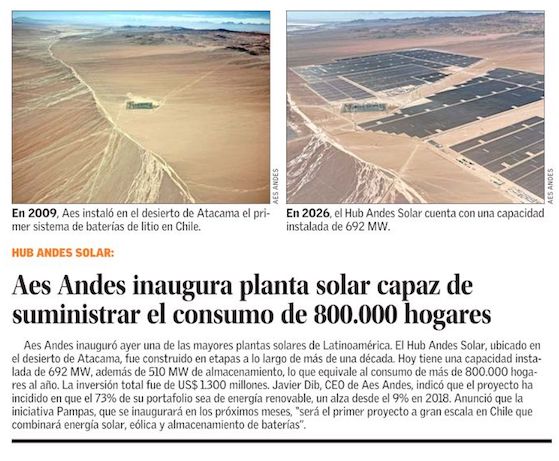 AES ANDES

En 2009, Aes instaló en el desierto de Atacama el primer sistema de baterías de litio en Chile.

AES ANDES

En 2026, el Hub Andes Solar cuenta con una capacidad instalada de 692 MW.

HUB ANDES SOLAR:

Aes Andes inaugura planta solar capaz de suministrar el consumo de 800.000 hogares

Aes Andes inauguró ayer una de las mayores plantas solares de Latinoamérica. El Hub Andes Solar, ubicado en el desierto de Atacama, fue construido en etapas a lo largo de más de una década. Hoy tiene una capacidad instalada de 692 MW, además de 510 MW de almacenamiento, lo que equivale al consumo de más de 800.000 hogares al año. La inversión total fue de US$ 1.300 millones. Javier Dib, CEO de Aes Andes, indicó que el proyecto ha incidido en que el 73% de su portafolio sea de energía renovable, un alza desde el 9% en 2018. Anunció que la iniciativa Pampas, que se inaugurará en los próximos meses, "será el primer proyecto a gran escala en Chile que combinará energía solar, eólica y almacenamiento de baterías".